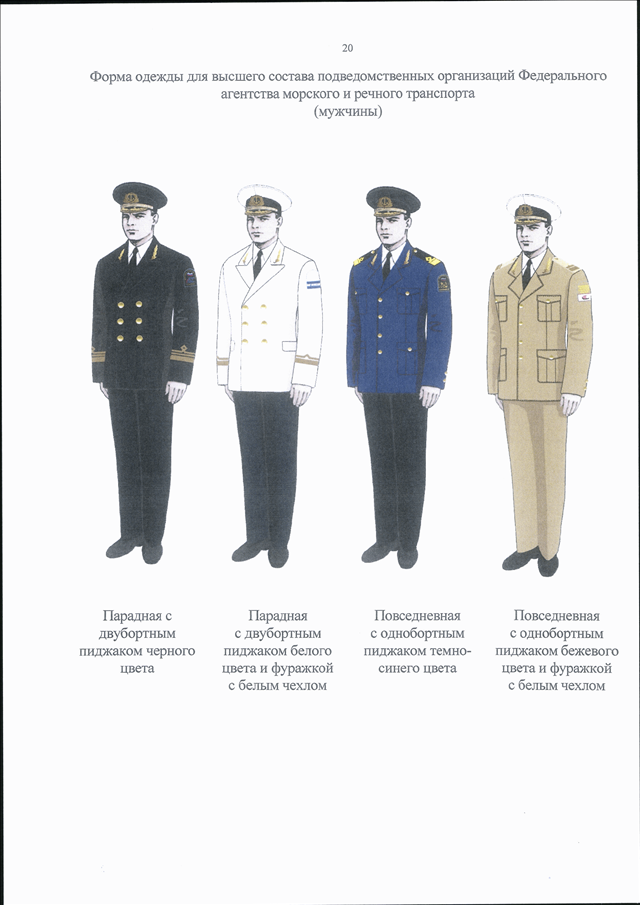 20

Форма одежды для высшего состава подведомственных организаций Федерального агентства морского и речного транспорта (мужчины)

Парадная с двубортным пиджаком черного цвета

Парадная с двубортным пиджаком белого цвета и фуражкой с белым чехлом

Повседневная с однобортным пиджаком темно-синего цвета

Повседневная с однобортным пиджаком бежевого цвета и фуражкой с белым чехлом